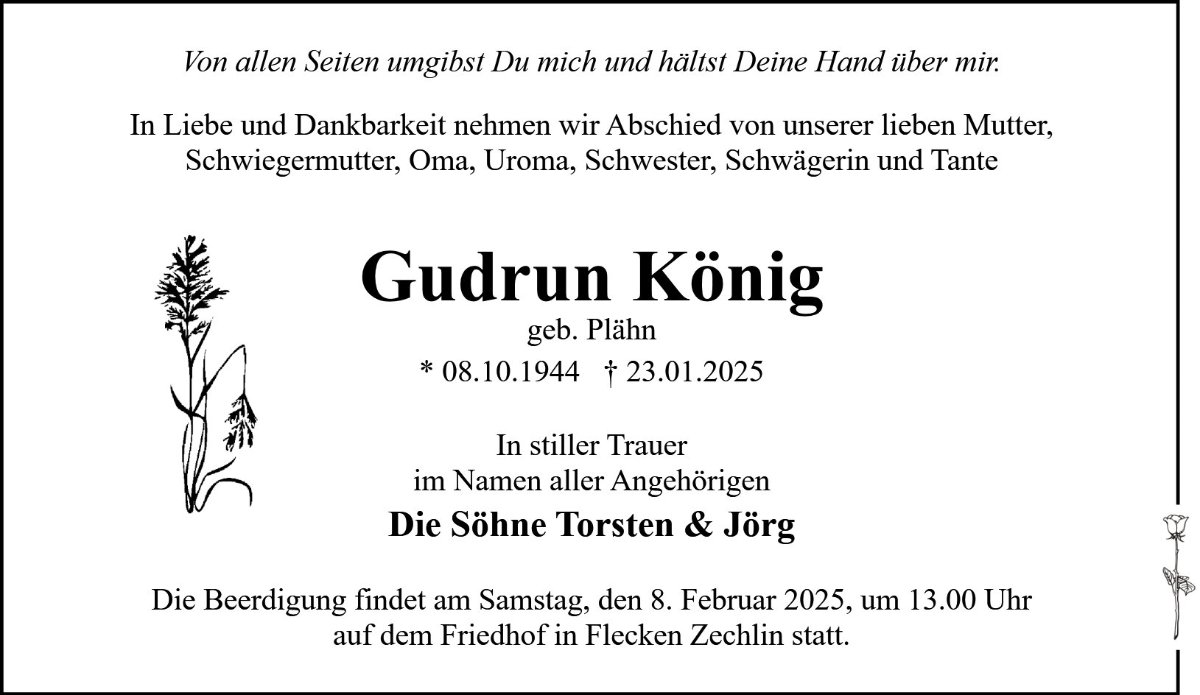 Von allen Seiten umgibst Du mich und hältst Deine Hand über mir.

In Liebe und Dankbarkeit nehmen wir Abschied von unserer lieben Mutter, Schwiegermutter, Oma, Uroma, Schwester, Schwägerin und Tante

Gudrun König
geb. Plähn
* 08.10.1944 † 23.01.2025

In stiller Trauer
im Namen aller Angehörigen
Die Söhne Torsten & Jörg

Die Beerdigung findet am Samstag, den 8. Februar 2025, um 13.00 Uhr auf dem Friedhof in Flecken Zechlin statt.